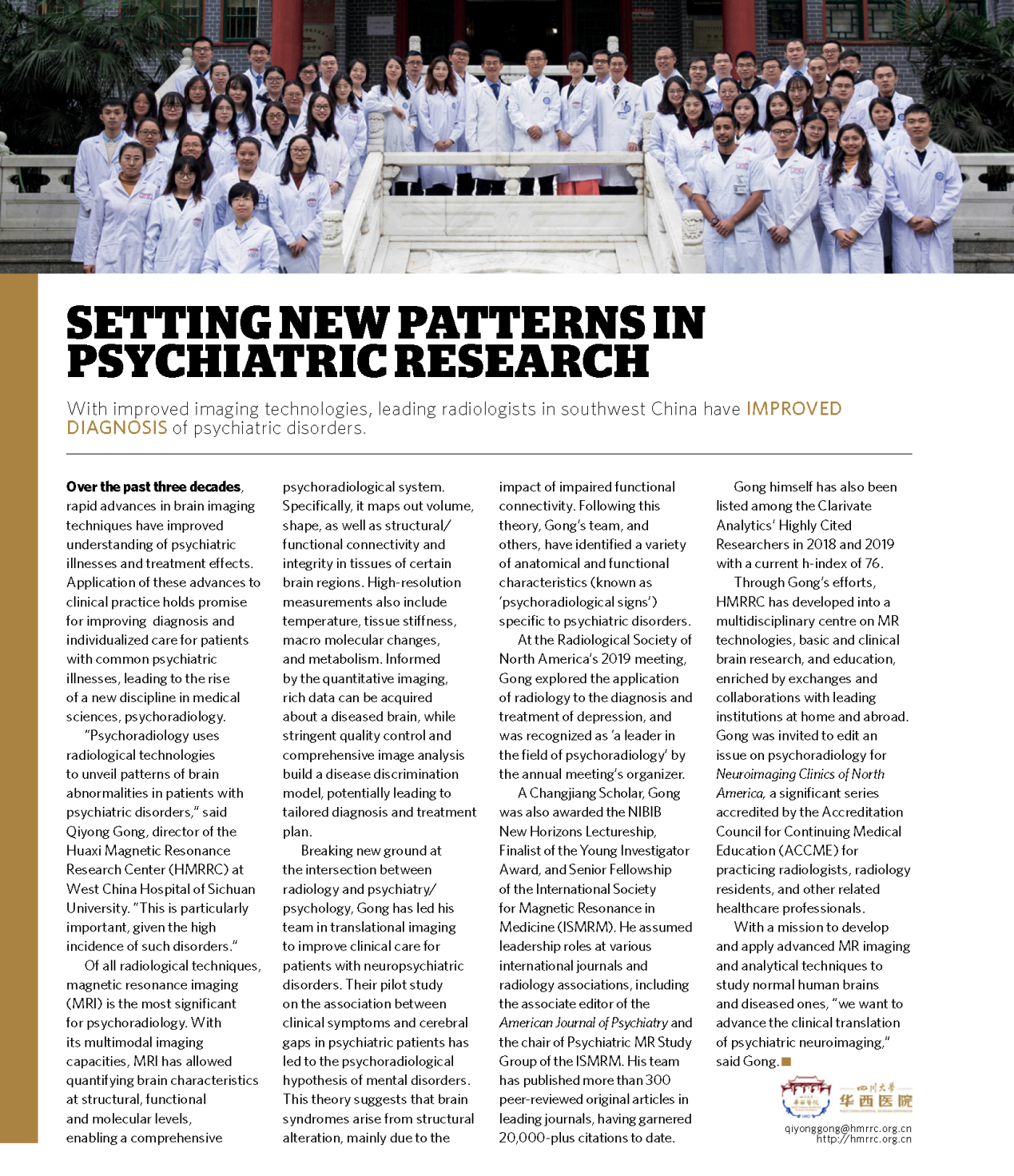 SETTING NEW PATTERNS IN PSYCHIATRIC RESEARCH

With improved imaging technologies, leading radiologists in southwest China have IMPROVED DIAGNOSIS of psychiatric disorders.

Over the past three decades, rapid advances in brain imaging techniques have improved understanding of psychiatric illnesses and treatment effects. Application of these advances to clinical practice holds promise for improving diagnosis and individualized care for patients with common psychiatric illnesses, leading to the rise of a new discipline in medical sciences, psychoradiology.

"Psychoradiology uses radiological technologies to unveil patterns of brain abnormalities in patients with psychiatric disorders," said Qiyong Gong, director of the Huaxi Magnetic Resonance Research Center (HMRRC) at West China Hospital of Sichuan University. "This is particularly important, given the high incidence of such disorders."

Of all radiological techniques, magnetic resonance imaging (MRI) is the most significant for psychoradiology. With its multimodal imaging capacities, MRI has allowed quantifying brain characteristics at structural, functional and molecular levels, enabling a comprehensive psychoradiological system. Specifically, it maps out volume, shape, as well as structural/functional connectivity and integrity in tissues of certain brain regions. High-resolution measurements also include temperature, tissue stiffness, macro molecular changes, and metabolism. Informed by the quantitative imaging, rich data can be acquired about a diseased brain, while stringent quality control and comprehensive image analysis build a disease discrimination model, potentially leading to tailored diagnosis and treatment plan.

Breaking new ground at the intersection between radiology and psychiatry/psychology, Gong has led his team in translational imaging to improve clinical care for patients with neuropsychiatric disorders. Their pilot study on the association between clinical symptoms and cerebral gaps in psychiatric patients has led to the psychoradiological hypothesis of mental disorders. This theory suggests that brain syndromes arise from structural alteration, mainly due to the impact of impaired functional connectivity. Following this theory, Gong's team, and others, have identified a variety of anatomical and functional characteristics (known as 'psychoradiological signs') specific to psychiatric disorders.

At the Radiological Society of North America's 2019 meeting, Gong explored the application of radiology to the diagnosis and treatment of depression, and was recognized as 'a leader in the field of psychoradiology' by the annual meeting's organizer.

A Changjiang Scholar, Gong was also awarded the NIBIB New Horizons Lectureship, Finalist of the Young Investigator Award, and Senior Fellowship of the International Society for Magnetic Resonance in Medicine (ISMRM). He assumed leadership roles at various international journals and radiology associations, including the associate editor of the American Journal of Psychiatry and the chair of Psychiatric MR Study Group of the ISMRM. His team has published more than 300 peer-reviewed original articles in leading journals, having garnered 20,000-plus citations to date.

Gong himself has also been listed among the Clarivate Analytics' Highly Cited Researchers in 2018 and 2019 with a current h-index of 76.

Through Gong's efforts, HMRRC has developed into a multidisciplinary centre on MR technologies, basic and clinical brain research, and education, enriched by exchanges and collaborations with leading institutions at home and abroad. Gong was invited to edit an issue on psychoradiology for Neuroimaging Clinics of North America, a significant series accredited by the Accreditation Council for Continuing Medical Education (ACCME) for practicing radiologists, radiology residents, and other related healthcare professionals.

With a mission to develop and apply advanced MR imaging and analytical techniques to study normal human brains and diseased ones, "we want to advance the clinical translation of psychiatric neuroimaging," said Gong.

四川大学
华西医院

qiyonggong@hmrrc.org.cn
http://hmrrc.org.cn